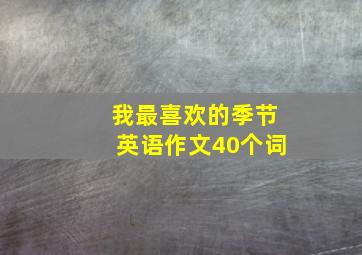 我最喜欢的季节
英语作文40个词